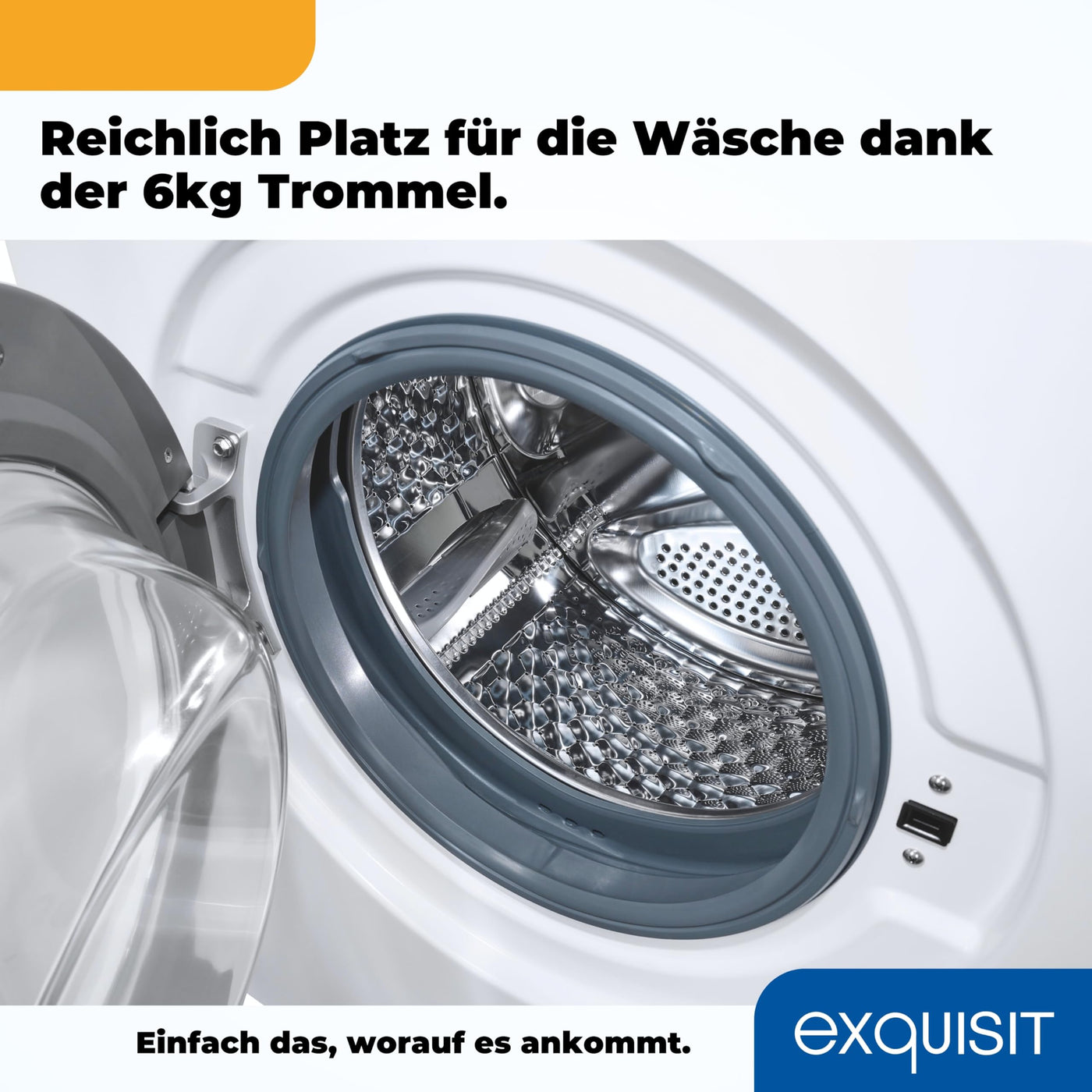 Reichlich Platz für die Wäsche dank der 6kg Trommel.

Einfach das, worauf es ankommt.

exquisit